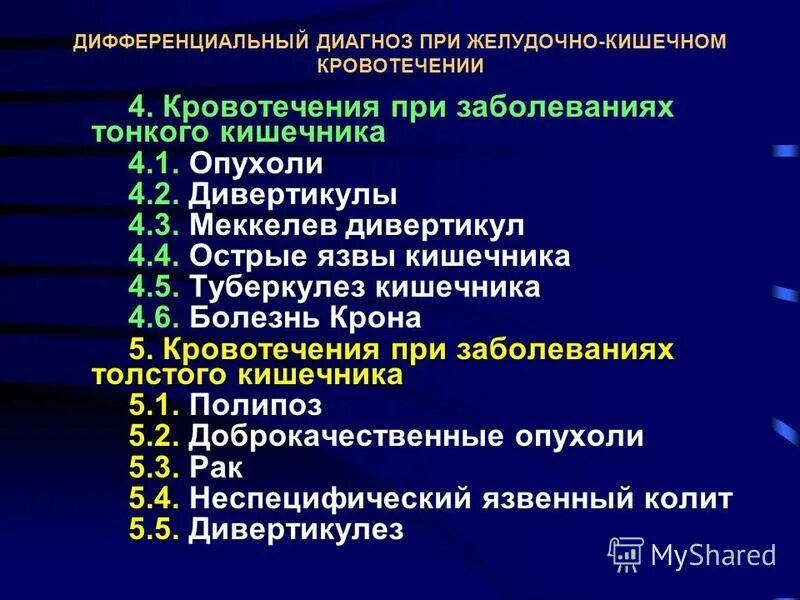 ДИФФЕРЕНЦИАЛЬНЫЙ ДИАГНОЗ ПРИ ЖЕЛУДОЧНО-КИШЕЧНОМ КРОВОТЕЧЕНИИ

4. Кровотечения при заболеваниях тонкого кишечника
4.1. Опухоли
4.2. Дивертикулы
4.3. Меккелев дивертикул
4.4. Острые язвы кишечника
4.5. Туберкулез кишечника
4.6. Болезнь Крона
5. Кровотечения при заболеваниях толстого кишечника
5.1. Полипоз
5.2. Доброкачественные опухоли
5.3. Рак
5.4. Неспецифический язвенный колит
5.5. Дивертикулез

MyShared